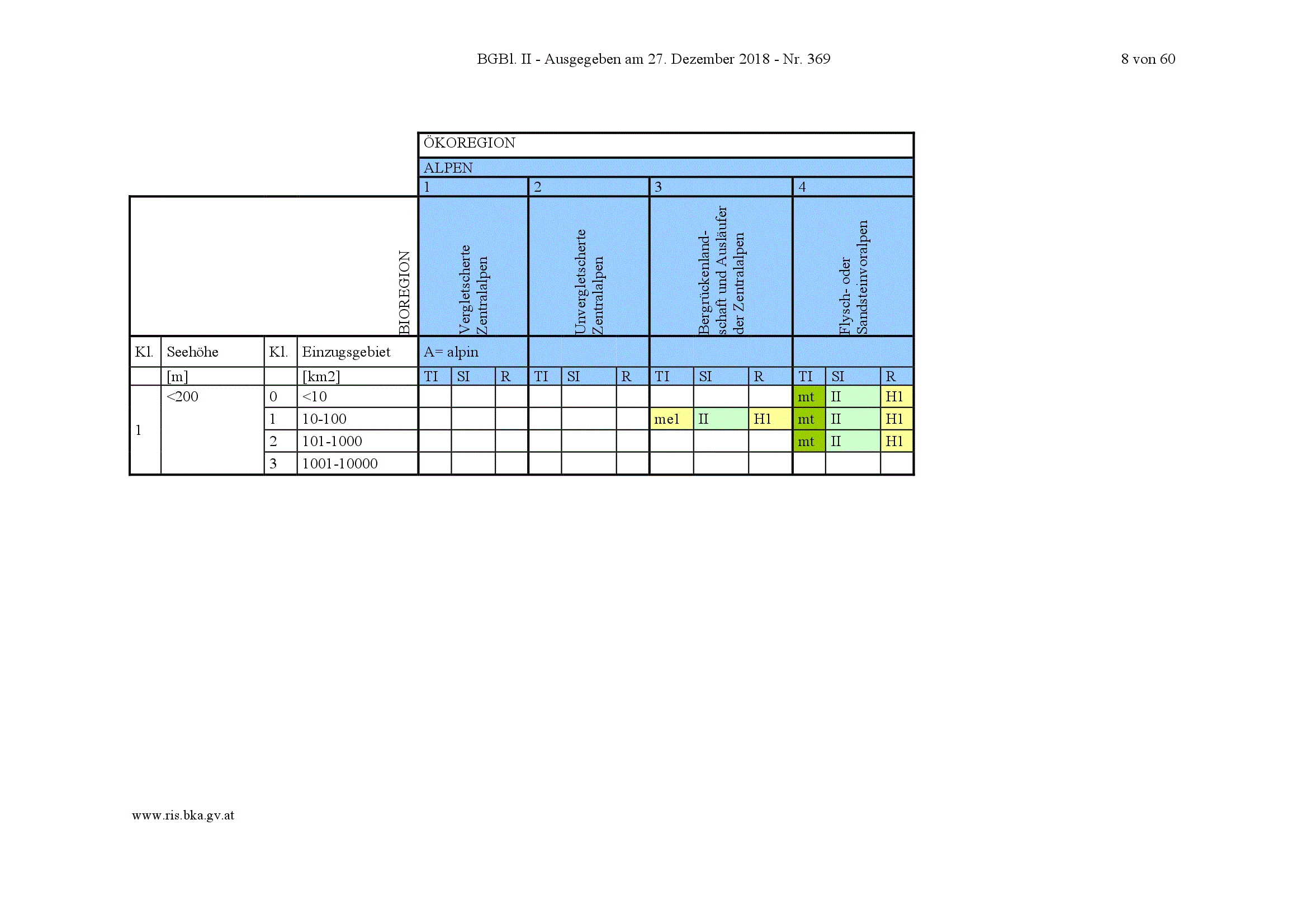 BGBl. II - Ausgegeben am 27. Dezember 2018 - Nr. 369

8 von 60

| | | | | ÖKOREGION | | | | | | | | | | | |
|---|---|---|---|---|---|---|---|---|---|---|---|---|---|---|---|
| | | | | ALPEN | | | | | | | | | | | |
| | | | | 1 | | | 2 | | | 3 | | | 4 | | |
| | | | BIOREGION | Vergletscherte Zentralalpen | | | Unvergletscherte Zentralalpen | | | Bergrückenlandschaft und Ausläufer der Zentralalpen | | | Flysch- oder Sandsteinvoralpen | | |
| Kl. | Seehöhe | Kl. | Einzugsgebiet | A= alpin | | | | | | | | | | | |
| | [m] | | [km2] | TI | SI | R | TI | SI | R | TI | SI | R | TI | SI | R |
| 1 | <200 | 0 | <10 | | | | | | | | | | mt | II | H1 |
| | | 1 | 10-100 | | | | | | | me1 | II | H1 | mt | II | H1 |
| | | 2 | 101-1000 | | | | | | | | | | mt | II | H1 |
| | | 3 | 1001-10000 | | | | | | | | | | | | |

www.ris.bka.gv.at